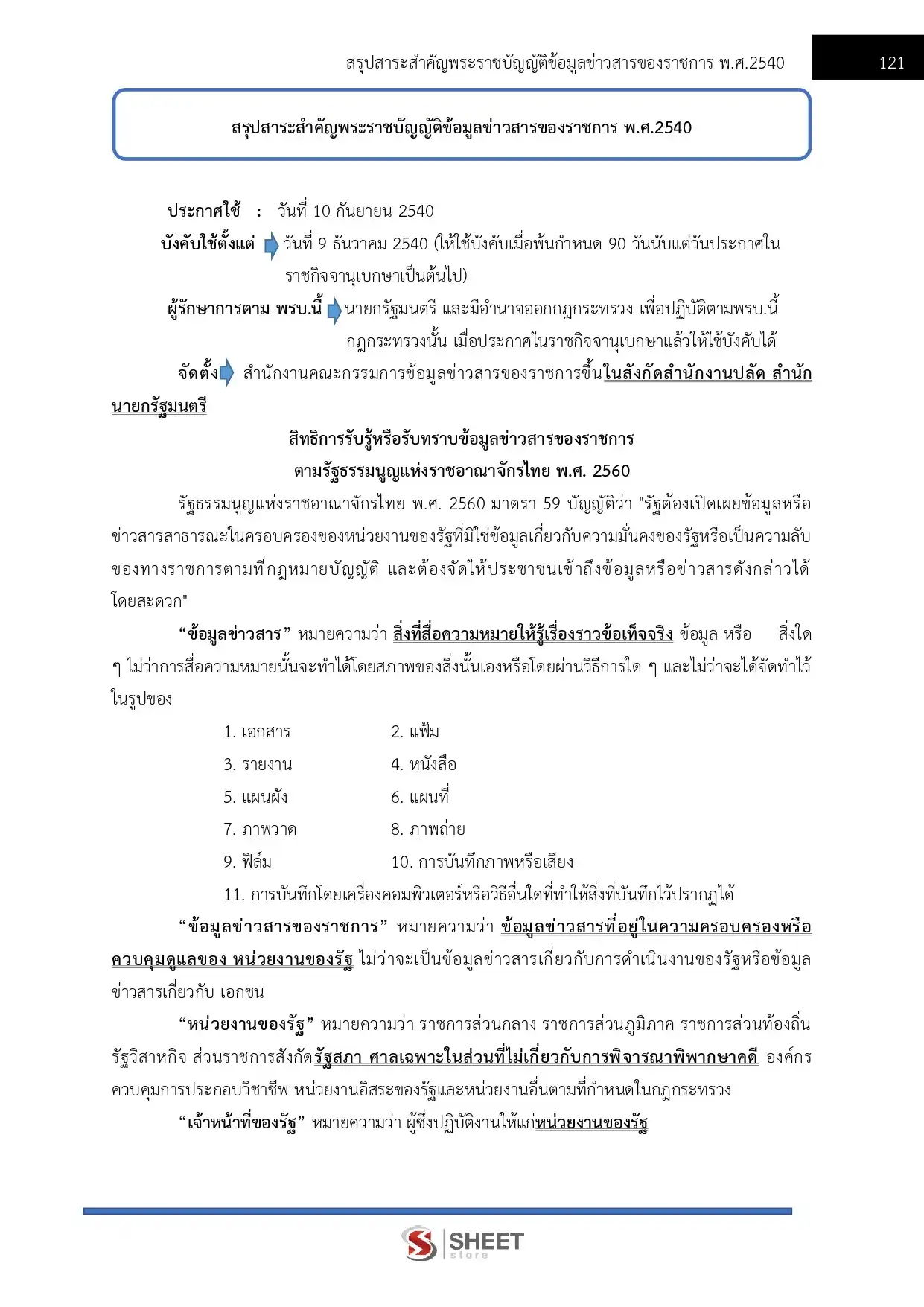 สรุปสาระสำคัญพระราชบัญญัติข้อมูลข่าวสารของราชการ พ.ศ.2540

121

สรุปสาระสำคัญพระราชบัญญัติข้อมูลข่าวสารของราชการ พ.ศ.2540

ประกาศใช้ : วันที่ 10 กันยายน 2540

บังคับใช้ตั้งแต่ วันที่ 9 ธันวาคม 2540 (ให้ใช้บังคับเมื่อพ้นกำหนด 90 วันนับแต่วันประกาศในราชกิจจานุเบกษาเป็นต้นไป)

ผู้รักษาการตาม พรบ.นี้ นายกรัฐมนตรี และมีอำนาจออกกฎกระทรวง เพื่อปฏิบัติตามพรบ.นี้ กฎกระทรวงนั้น เมื่อประกาศในราชกิจจานุเบกษาแล้วให้ใช้บังคับได้

จัดตั้ง สำนักงานคณะกรรมการข้อมูลข่าวสารของราชการขึ้นในสังกัดสำนักงานปลัด สำนักนายกรัฐมนตรี

สิทธิการรับรู้หรือรับทราบข้อมูลข่าวสารของราชการ
ตามรัฐธรรมนูญแห่งราชอาณาจักรไทย พ.ศ. 2560

รัฐธรรมนูญแห่งราชอาณาจักรไทย พ.ศ. 2560 มาตรา 59 บัญญัติว่า "รัฐต้องเปิดเผยข้อมูลหรือข่าวสารสาธารณะในครอบครองของหน่วยงานของรัฐที่มิใช่ข้อมูลเกี่ยวกับความมั่นคงของรัฐหรือเป็นความลับของทางราชการตามที่กฎหมายบัญญัติ และต้องจัดให้ประชาชนเข้าถึงข้อมูลหรือข่าวสารดังกล่าวได้โดยสะดวก"

“ข้อมูลข่าวสาร” หมายความว่า สิ่งที่สื่อความหมายให้รู้เรื่องราวข้อเท็จจริง ข้อมูล หรือ สิ่งใด ๆ ไม่ว่าการสื่อความหมายนั้นจะทำได้โดยสภาพของสิ่งนั้นเองหรือโดยผ่านวิธีการใด ๆ และไม่ว่าจะได้จัดทำไว้ในรูปของ

1. เอกสาร 2. แฟ้ม
3. รายงาน 4. หนังสือ
5. แผนผัง 6. แผนที่
7. ภาพวาด 8. ภาพถ่าย
9. ฟิล์ม 10. การบันทึกภาพหรือเสียง
11. การบันทึกโดยเครื่องคอมพิวเตอร์หรือวิธีอื่นใดที่ทำให้สิ่งที่บันทึกไว้ปรากฏได้

“ข้อมูลข่าวสารของราชการ” หมายความว่า ข้อมูลข่าวสารที่อยู่ในความครอบครองหรือควบคุมดูแลของ หน่วยงานของรัฐ ไม่ว่าจะเป็นข้อมูลข่าวสารเกี่ยวกับการดำเนินงานของรัฐหรือข้อมูลข่าวสารเกี่ยวกับ เอกชน

“หน่วยงานของรัฐ” หมายความว่า ราชการส่วนกลาง ราชการส่วนภูมิภาค ราชการส่วนท้องถิ่น รัฐวิสาหกิจ ส่วนราชการสังกัดรัฐสภา ศาลเฉพาะในส่วนที่ไม่เกี่ยวกับการพิจารณาพิพากษาคดี องค์กรควบคุมการประกอบวิชาชีพ หน่วยงานอิสระของรัฐและหน่วยงานอื่นตามที่กำหนดในกฎกระทรวง

“เจ้าหน้าที่ของรัฐ” หมายความว่า ผู้ซึ่งปฏิบัติงานให้แก่หน่วยงานของรัฐ

SHEET store